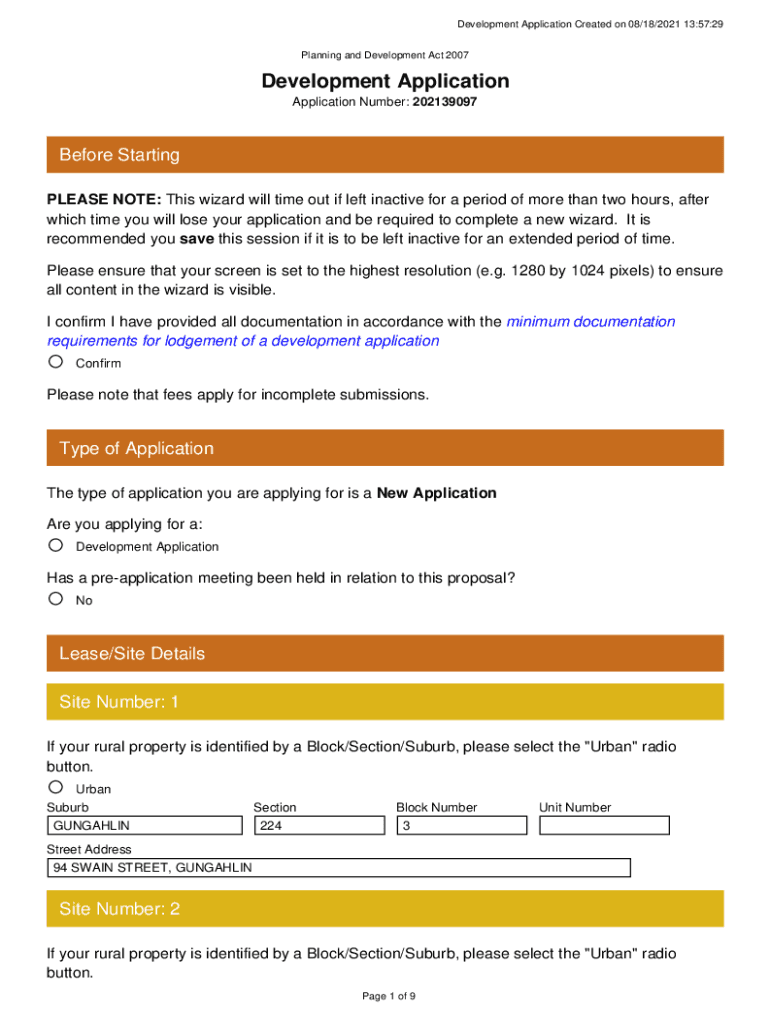 Development Application Created on 08/18/2021 13:57:29

Planning and Development Act 2007

Development Application

Application Number: 202139097

Before Starting

PLEASE NOTE: This wizard will time out if left inactive for a period of more than two hours, after which time you will lose your application and be required to complete a new wizard. It is recommended you save this session if it is to be left inactive for an extended period of time.

Please ensure that your screen is set to the highest resolution (e.g. 1280 by 1024 pixels) to ensure all content in the wizard is visible.

I confirm I have provided all documentation in accordance with the minimum documentation requirements for lodgement of a development application

Confirm

Please note that fees apply for incomplete submissions.

Type of Application

The type of application you are applying for is a New Application

Are you applying for a:

Development Application

Has a pre-application meeting been held in relation to this proposal?

No

Lease/Site Details

Site Number: 1

If your rural property is identified by a Block/Section/Suburb, please select the "Urban" radio button.

Urban

| Suburb | Section | Block Number | Unit Number |
|---|---|---|---|
| GUNGAHLIN | 224 | 3 | |

Street Address

94 SWAIN STREET, GUNGAHLIN

Site Number: 2

If your rural property is identified by a Block/Section/Suburb, please select the "Urban" radio button.

Page 1 of 9